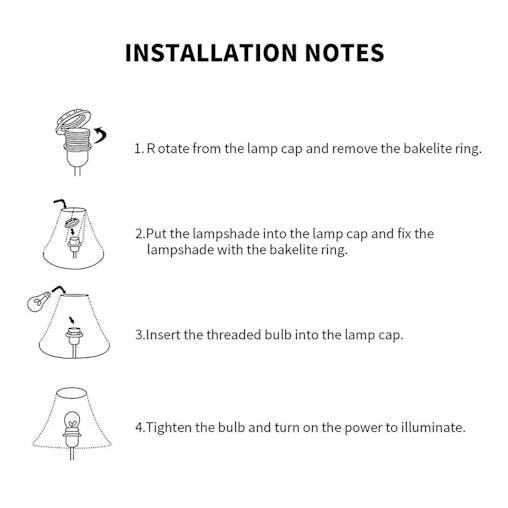 INSTALLATION NOTES

1. R otate from the lamp cap and remove the bakelite ring.

2.Put the lampshade into the lamp cap and fix the lampshade with the bakelite ring.

3.Insert the threaded bulb into the lamp cap.

4.Tighten the bulb and turn on the power to illuminate.